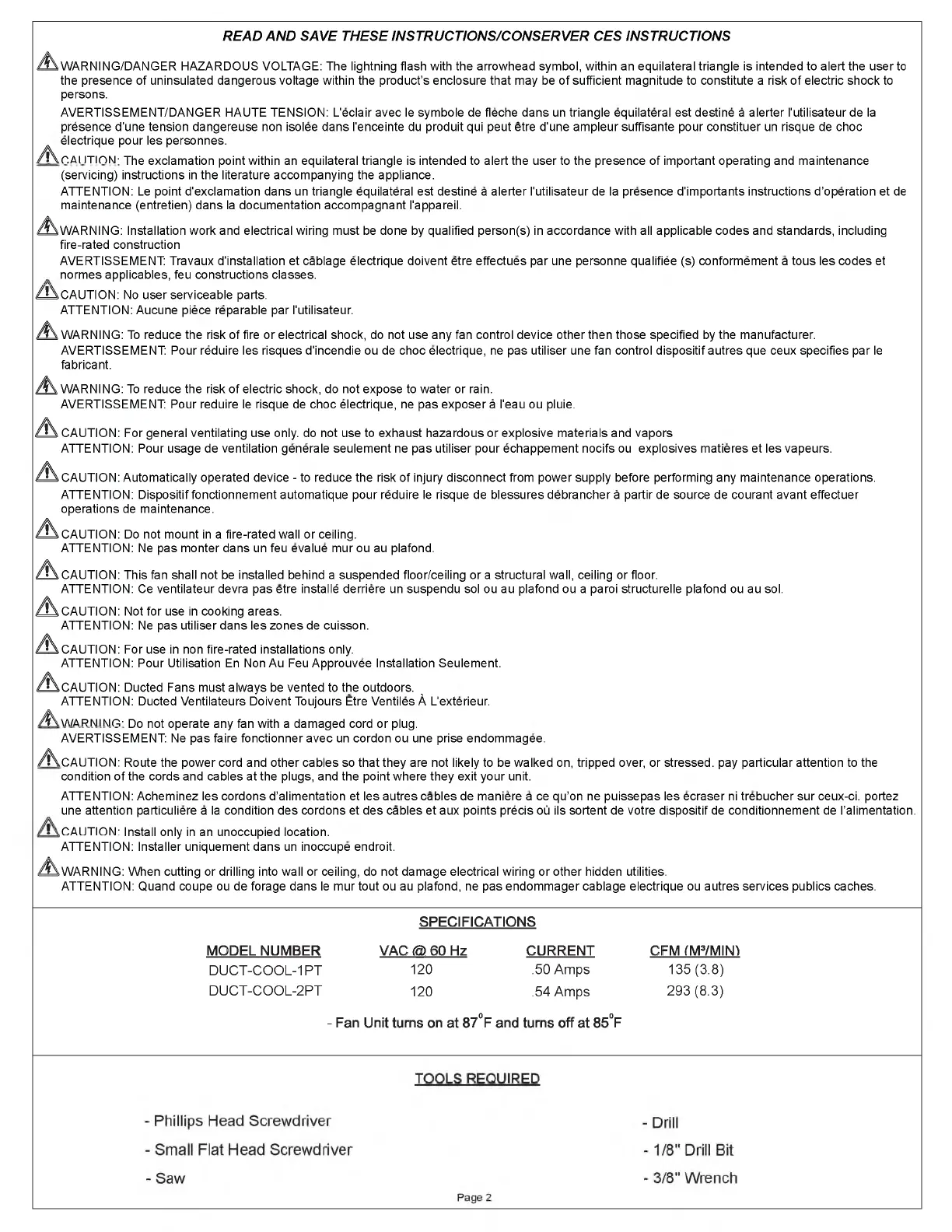 READ AND SAVE THESE INSTRUCTIONS/CONSERVER CES INSTRUCTIONS

WARNING/DANGER HAZARDOUS VOLTAGE: The lightning flash with the arrowhead symbol, within an equilateral triangle is intended to alert the user to the presence of uninsulated dangerous voltage within the product's enclosure that may be of sufficient magnitude to constitute a risk of electric shock to persons.

AVERTISSEMENT/DANGER HAUTE TENSION: L'éclair avec le symbole de flèche dans un triangle équilatéral est destiné à alerter l'utilisateur de la présence d'une tension dangereuse non isolée dans l'enceinte du produit qui peut être d'une ampleur suffisante pour constituer un risque de choc électrique pour les personnes.

CAUTION: The exclamation point within an equilateral triangle is intended to alert the user to the presence of important operating and maintenance (servicing) instructions in the literature accompanying the appliance.

ATTENTION: Le point d'exclamation dans un triangle équilatéral est destiné à alerter l'utilisateur de la présence d'importants instructions d'opération et de maintenance (entretien) dans la documentation accompagnant l'appareil.

WARNING: Installation work and electrical wiring must be done by qualified person(s) in accordance with all applicable codes and standards, including fire-rated construction

AVERTISSEMENT: Travaux d'installation et câblage électrique doivent être effectués par une personne qualifiée (s) conformément à tous les codes et normes applicables, feu constructions classes.

CAUTION: No user serviceable parts.
ATTENTION: Aucune pièce réparable par l'utilisateur.

WARNING: To reduce the risk of fire or electrical shock, do not use any fan control device other then those specified by the manufacturer.
AVERTISSEMENT: Pour réduire les risques d'incendie ou de choc électrique, ne pas utiliser une fan control dispositif autres que ceux specifies par le fabricant.

WARNING: To reduce the risk of electric shock, do not expose to water or rain.
AVERTISSEMENT: Pour reduire le risque de choc électrique, ne pas exposer à l'eau ou pluie.

CAUTION: For general ventilating use only. do not use to exhaust hazardous or explosive materials and vapors
ATTENTION: Pour usage de ventilation générale seulement ne pas utiliser pour échappement nocifs ou explosives matières et les vapeurs.

CAUTION: Automatically operated device - to reduce the risk of injury disconnect from power supply before performing any maintenance operations.
ATTENTION: Dispositif fonctionnement automatique pour réduire le risque de blessures débrancher à partir de source de courant avant effectuer operations de maintenance.

CAUTION: Do not mount in a fire-rated wall or ceiling.
ATTENTION: Ne pas monter dans un feu évalué mur ou au plafond.

CAUTION: This fan shall not be installed behind a suspended floor/ceiling or a structural wall, ceiling or floor.
ATTENTION: Ce ventilateur devra pas être installé derrière un suspendu sol ou au plafond ou a paroi structurelle plafond ou au sol.

CAUTION: Not for use in cooking areas.
ATTENTION: Ne pas utiliser dans les zones de cuisson.

CAUTION: For use in non fire-rated installations only.
ATTENTION: Pour Utilisation En Non Au Feu Approuvée Installation Seulement.

CAUTION: Ducted Fans must always be vented to the outdoors.
ATTENTION: Ducted Ventilateurs Doivent Toujours Être Ventilés À L'extérieur.

WARNING: Do not operate any fan with a damaged cord or plug.
AVERTISSEMENT: Ne pas faire fonctionner avec un cordon ou une prise endommagée.

CAUTION: Route the power cord and other cables so that they are not likely to be walked on, tripped over, or stressed. pay particular attention to the condition of the cords and cables at the plugs, and the point where they exit your unit.

ATTENTION: Acheminez les cordons d'alimentation et les autres câbles de manière à ce qu'on ne puissepas les écraser ni trébucher sur ceux-ci. portez une attention particulière à la condition des cordons et des câbles et aux points précis où ils sortent de votre dispositif de conditionnement de l'alimentation.

CAUTION: Install only in an unoccupied location.
ATTENTION: Installer uniquement dans un inoccupé endroit.

WARNING: When cutting or drilling into wall or ceiling, do not damage electrical wiring or other hidden utilities.
ATTENTION: Quand coupe ou de forage dans le mur tout ou au plafond, ne pas endommager cablage electrique ou autres services publics caches.

SPECIFICATIONS

| MODEL NUMBER | VAC @ 60 Hz | CURRENT | CFM (M³/MIN) |
|---|---|---|---|
| DUCT-COOL-1PT | 120 | .50 Amps | 135 (3.8) |
| DUCT-COOL-2PT | 120 | .54 Amps | 293 (8.3) |

- Fan Unit turns on at 87°F and turns off at 85°F

TOOLS REQUIRED

- Phillips Head Screwdriver
- Small Flat Head Screwdriver
- Saw

- Drill
- 1/8" Drill Bit
- 3/8" Wrench

Page 2